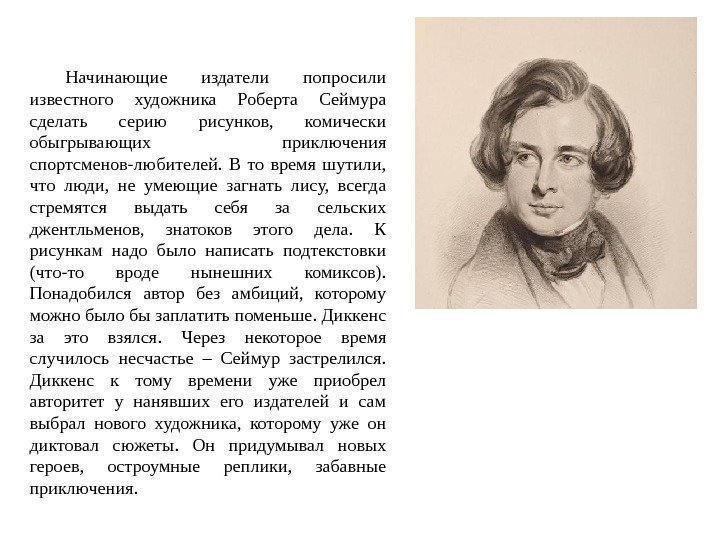 Начинающие издатели попросили известного художника Роберта Сеймура сделать серию рисунков, комически обыгрывающих приключения спортсменов-любителей. В то время шутили, что люди, не умеющие загнать лису, всегда стремятся выдать себя за сельских джентльменов, знатоков этого дела. К рисункам надо было написать подтекстовки (что-то вроде нынешних комиксов). Понадобился автор без амбиций, которому можно было бы заплатить поменьше. Диккенс за это взялся. Через некоторое время случилось несчастье – Сеймур застрелился. Диккенс к тому времени уже приобрел авторитет у нанявших его издателей и сам выбрал нового художника, которому уже он диктовал сюжеты. Он придумывал новых героев, остроумные реплики, забавные приключения.